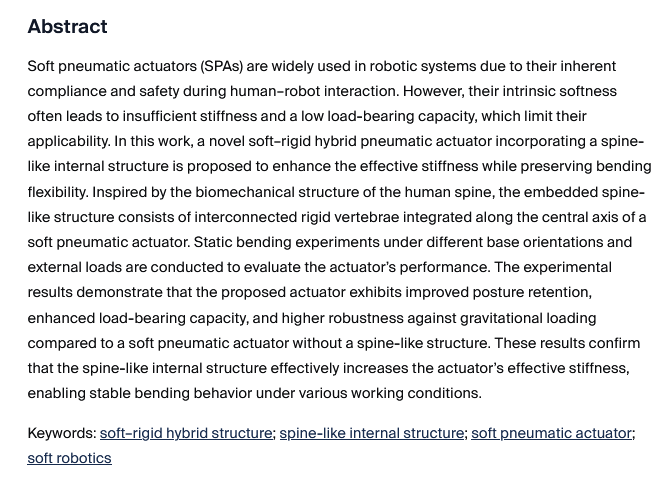 Abstract

Soft pneumatic actuators (SPAs) are widely used in robotic systems due to their inherent compliance and safety during human–robot interaction. However, their intrinsic softness often leads to insufficient stiffness and a low load-bearing capacity, which limit their applicability. In this work, a novel soft–rigid hybrid pneumatic actuator incorporating a spine-like internal structure is proposed to enhance the effective stiffness while preserving bending flexibility. Inspired by the biomechanical structure of the human spine, the embedded spine-like structure consists of interconnected rigid vertebrae integrated along the central axis of a soft pneumatic actuator. Static bending experiments under different base orientations and external loads are conducted to evaluate the actuator's performance. The experimental results demonstrate that the proposed actuator exhibits improved posture retention, enhanced load-bearing capacity, and higher robustness against gravitational loading compared to a soft pneumatic actuator without a spine-like structure. These results confirm that the spine-like internal structure effectively increases the actuator's effective stiffness, enabling stable bending behavior under various working conditions.

Keywords: soft–rigid hybrid structure; spine-like internal structure; soft pneumatic actuator; soft robotics